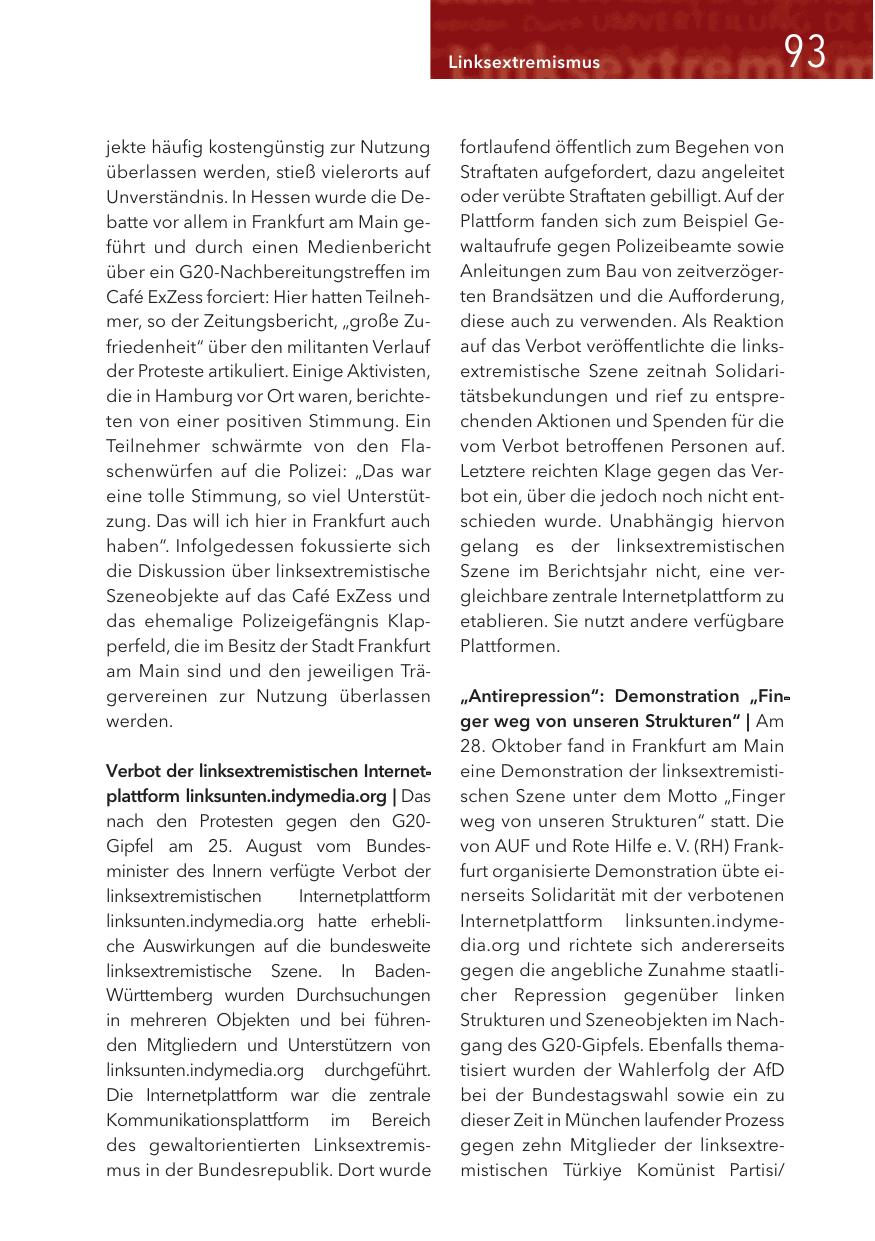 Linksextremismus

93

jekte häufig kostengünstig zur Nutzung überlassen werden, stieß vielerorts auf Unverständnis. In Hessen wurde die Debatte vor allem in Frankfurt am Main geführt und durch einen Medienbericht über ein G20-Nachbereitungstreffen im Café ExZess forciert: Hier hatten Teilnehmer, so der Zeitungsbericht, „große Zufriedenheit“ über den militanten Verlauf der Proteste artikuliert. Einige Aktivisten, die in Hamburg vor Ort waren, berichteten von einer positiven Stimmung. Ein Teilnehmer schwärmte von den Flaschenwürfen auf die Polizei: „Das war eine tolle Stimmung, so viel Unterstützung. Das will ich hier in Frankfurt auch haben“. Infolgedessen fokussierte sich die Diskussion über linksextremistische Szeneobjekte auf das Café ExZess und das ehemalige Polizeigefängnis Klapperfeld, die im Besitz der Stadt Frankfurt am Main sind und den jeweiligen Trägervereinen zur Nutzung überlassen werden.

Verbot der linksextremistischen Internetplattform linksunten.indymedia.org | Das nach den Protesten gegen den G20-Gipfel am 25. August vom Bundesminister des Innern verfügte Verbot der linksextremistischen Internetplattform linksunten.indymedia.org hatte erhebliche Auswirkungen auf die bundesweite linksextremistische Szene. In Baden-Württemberg wurden Durchsuchungen in mehreren Objekten und bei führenden Mitgliedern und Unterstützern von linksunten.indymedia.org durchgeführt. Die Internetplattform war die zentrale Kommunikationsplattform im Bereich des gewaltorientierten Linksextremismus in der Bundesrepublik. Dort wurde fortlaufend öffentlich zum Begehen von Straftaten aufgefordert, dazu angeleitet oder verübte Straftaten gebilligt. Auf der Plattform fanden sich zum Beispiel Gewaltaufrufe gegen Polizeibeamte sowie Anleitungen zum Bau von zeitverzögerten Brandsätzen und die Aufforderung, diese auch zu verwenden. Als Reaktion auf das Verbot veröffentlichte die linksextremistische Szene zeitnah Solidaritätsbekundungen und rief zu entsprechenden Aktionen und Spenden für die vom Verbot betroffenen Personen auf. Letztere reichten Klage gegen das Verbot ein, über die jedoch noch nicht entschieden wurde. Unabhängig hiervon gelang es der linksextremistischen Szene im Berichtsjahr nicht, eine vergleichbare zentrale Internetplattform zu etablieren. Sie nutzt andere verfügbare Plattformen.

„Antirepression“: Demonstration „Finger weg von unseren Strukturen“ | Am 28. Oktober fand in Frankfurt am Main eine Demonstration der linksextremistischen Szene unter dem Motto „Finger weg von unseren Strukturen“ statt. Die von AUF und Rote Hilfe e. V. (RH) Frankfurt organisierte Demonstration übte einerseits Solidarität mit der verbotenen Internetplattform linksunten.indymedia.org und richtete sich andererseits gegen die angebliche Zunahme staatlicher Repression gegenüber linken Strukturen und Szeneobjekten im Nachgang des G20-Gipfels. Ebenfalls thematisiert wurden der Wahlerfolg der AfD bei der Bundestagswahl sowie ein zu dieser Zeit in München laufender Prozess gegen zehn Mitglieder der linksextremistischen Türkiye Komünist Partisi/